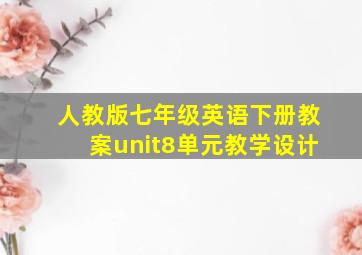 人教版七年级英语下册教案unit8单元教学设计